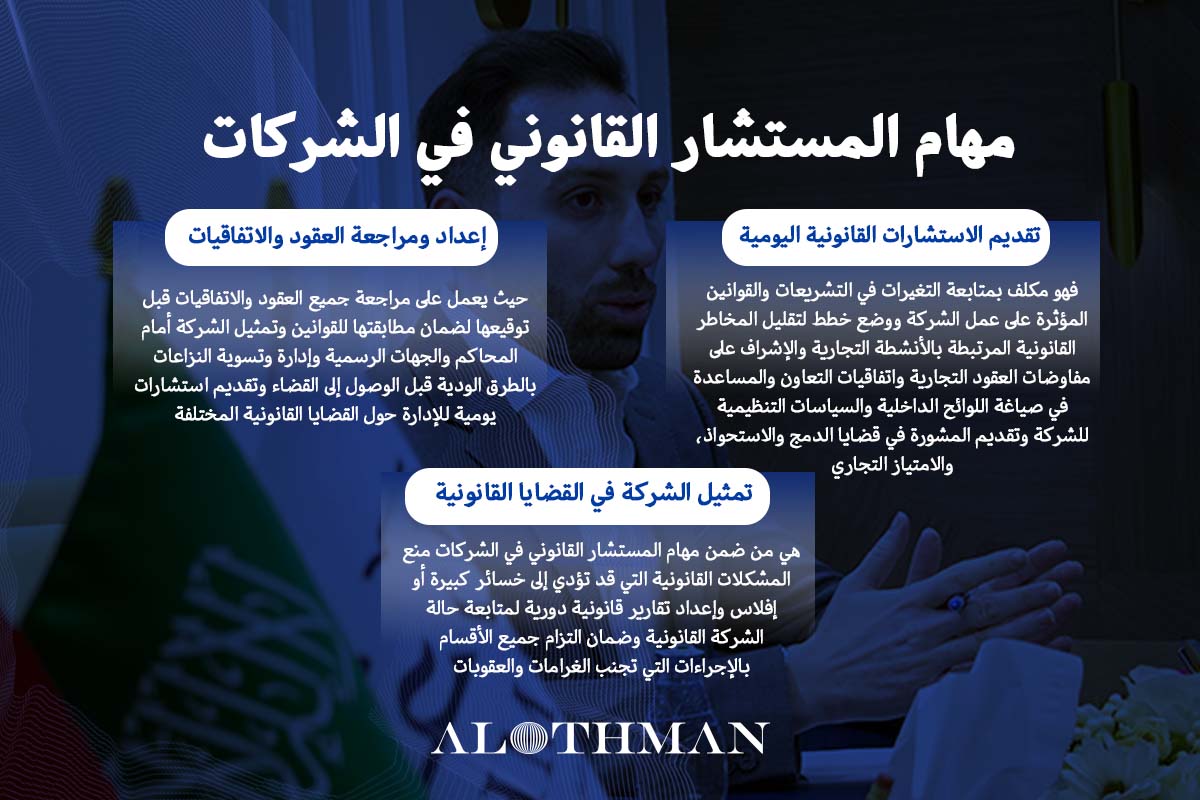 مهام المستشار القانوني في الشركات

تقديم الاستشارات القانونية اليومية

فهو مكلف بمتابعة التغيرات في التشريعات والقوانين المؤثرة على عمل الشركة ووضع خطط لتقليل المخاطر القانونية المرتبطة بالأنشطة التجارية والإشراف على مفاوضات العقود التجارية واتفاقيات التعاون والمساعدة في صياغة اللوائح الداخلية والسياسات التنظيمية للشركة وتقديم المشورة في قضايا الدمج والاستحواذ، والامتياز التجاري

إعداد ومراجعة العقود والاتفاقيات

حيث يعمل على مراجعة جميع العقود والاتفاقيات قبل توقيعها لضمان مطابقتها للقوانين وتمثيل الشركة أمام المحاكم والجهات الرسمية وإدارة وتسوية النزاعات بالطرق الودية قبل الوصول إلى القضاء وتقديم استشارات يومية للإدارة حول القضايا القانونية المختلفة

تمثيل الشركة في القضايا القانونية

هي من ضمن مهام المستشار القانوني في الشركات منع المشكلات القانونية التي قد تؤدي إلى خسائر كبيرة أو إفلاس وإعداد تقارير قانونية دورية لمتابعة حالة الشركة القانونية وضمان التزام جميع الأقسام بالإجراءات التي تجنب الغرامات والعقوبات

ALOTHMAN